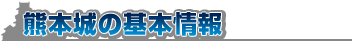 熊本城の基本情報